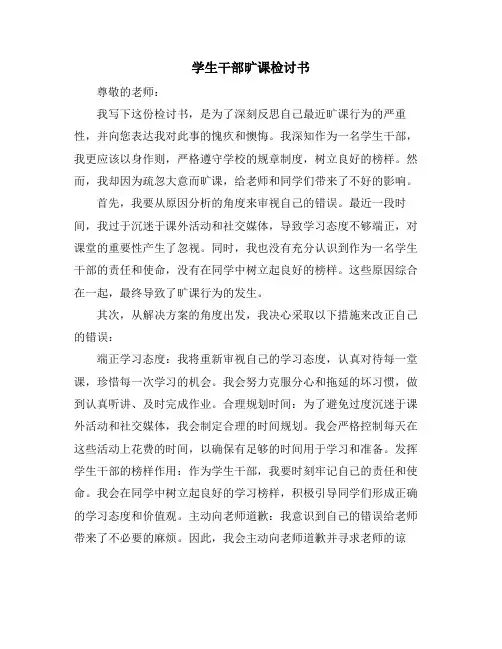 学生干部旷课检讨书

尊敬的老师：

我写下这份检讨书，是为了深刻反思自己最近旷课行为的严重性，并向您表达我对此事的愧疚和懊悔。我深知作为一名学生干部，我更应该以身作则，严格遵守学校的规章制度，树立良好的榜样。然而，我却因为疏忽大意而旷课，给老师和同学们带来了不好的影响。

首先，我要从原因分析的角度来审视自己的错误。最近一段时间，我过于沉迷于课外活动和社交媒体，导致学习态度不够端正，对课堂的重要性产生了忽视。同时，我也没有充分认识到作为一名学生干部的责任和使命，没有在同学中树立起良好的榜样。这些原因综合在一起，最终导致了旷课行为的发生。

其次，从解决方案的角度出发，我决心采取以下措施来改正自己的错误：

端正学习态度：我将重新审视自己的学习态度，认真对待每一堂课，珍惜每一次学习的机会。我会努力克服分心和拖延的坏习惯，做到认真听讲、及时完成作业。合理规划时间：为了避免过度沉迷于课外活动和社交媒体，我会制定合理的时间规划。我会严格控制每天在这些活动上花费的时间，以确保有足够的时间用于学习和准备。发挥学生干部的榜样作用：作为学生干部，我要时刻牢记自己的责任和使命。我会在同学中树立起良好的学习榜样，积极引导同学们形成正确的学习态度和价值观。主动向老师道歉：我意识到自己的错误给老师带来了不必要的麻烦。因此，我会主动向老师道歉并寻求老师的谅